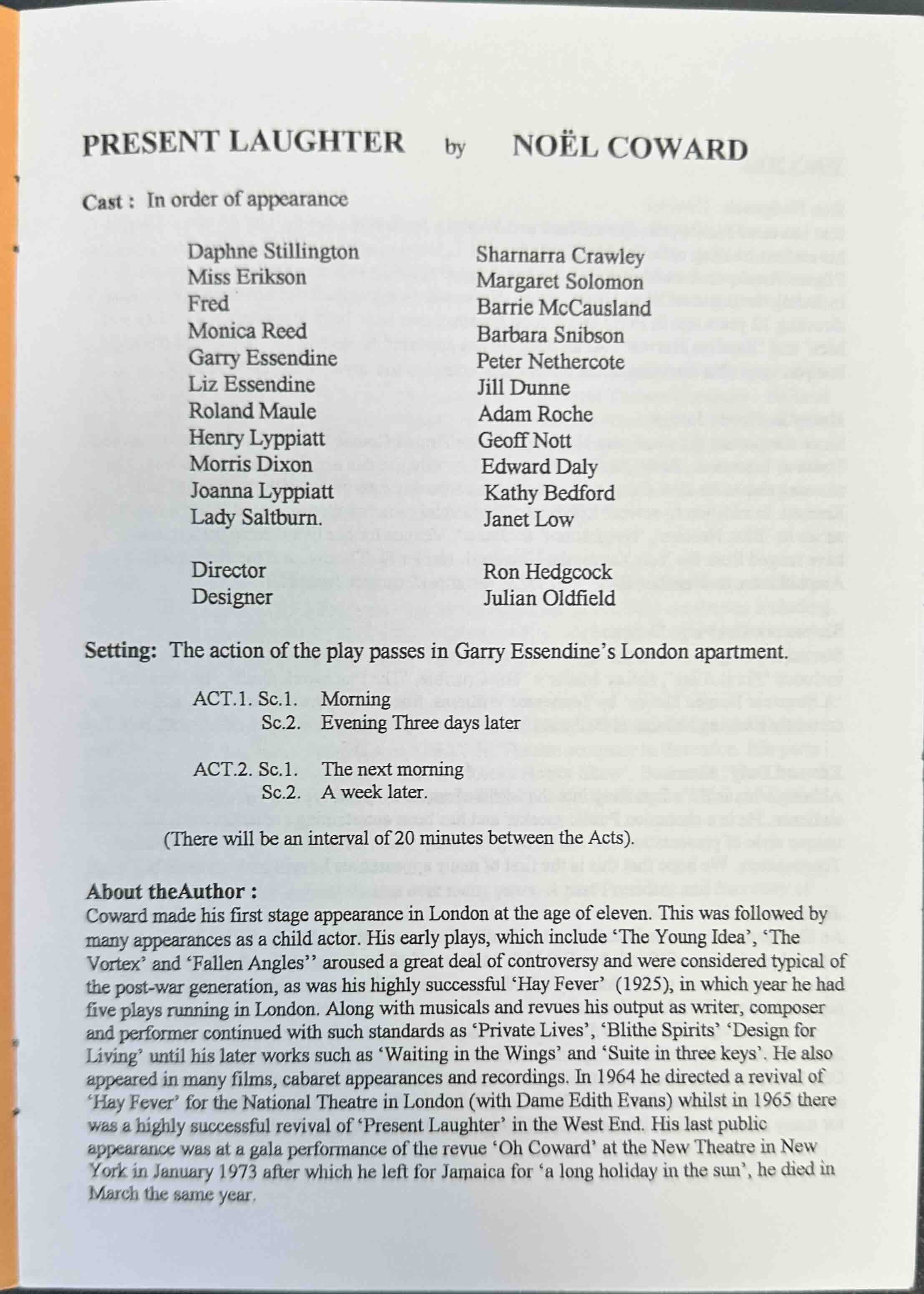 PRESENT LAUGHTER by NOËL COWARD

Cast : In order of appearance

| | |
|---|---|
| Daphne Stillington | Sharnarra Crawley |
| Miss Erikson | Margaret Solomon |
| Fred | Barrie McCausland |
| Monica Reed | Barbara Snibson |
| Garry Essendine | Peter Nethercote |
| Liz Essendine | Jill Dunne |
| Roland Maule | Adam Roche |
| Henry Lyppiatt | Geoff Nott |
| Morris Dixon | Edward Daly |
| Joanna Lyppiatt | Kathy Bedford |
| Lady Saltburn. | Janet Low |
| Director | Ron Hedgcock |
| Designer | Julian Oldfield |

Setting: The action of the play passes in Garry Essendine's London apartment.

ACT.1. Sc.1. Morning
Sc.2. Evening Three days later

ACT.2. Sc.1. The next morning
Sc.2. A week later.

(There will be an interval of 20 minutes between the Acts).

About theAuthor :
Coward made his first stage appearance in London at the age of eleven. This was followed by many appearances as a child actor. His early plays, which include 'The Young Idea', 'The Vortex' and 'Fallen Angles'' aroused a great deal of controversy and were considered typical of the post-war generation, as was his highly successful 'Hay Fever' (1925), in which year he had five plays running in London. Along with musicals and revues his output as writer, composer and performer continued with such standards as 'Private Lives', 'Blithe Spirits' 'Design for Living' until his later works such as 'Waiting in the Wings' and 'Suite in three keys'. He also appeared in many films, cabaret appearances and recordings. In 1964 he directed a revival of 'Hay Fever' for the National Theatre in London (with Dame Edith Evans) whilst in 1965 there was a highly successful revival of 'Present Laughter' in the West End. His last public appearance was at a gala performance of the revue 'Oh Coward' at the New Theatre in New York in January 1973 after which he left for Jamaica for 'a long holiday in the sun', he died in March the same year.